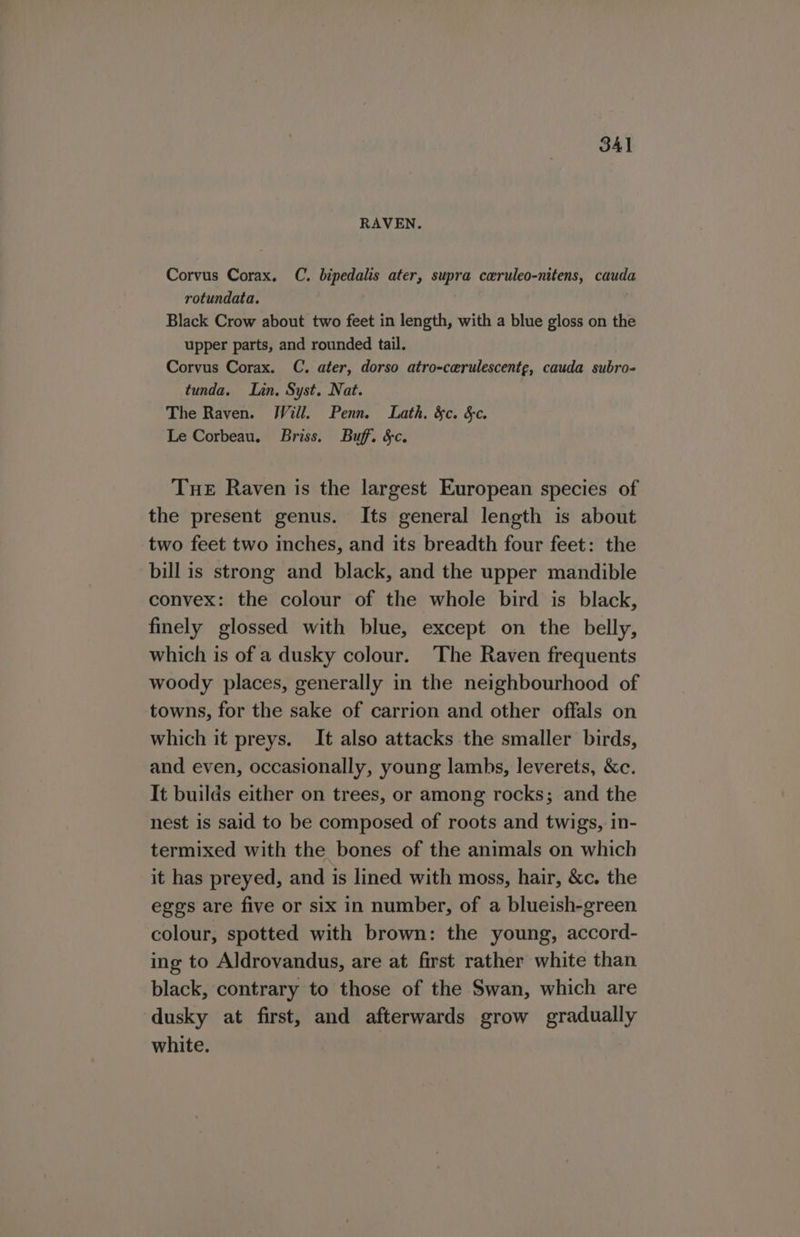 341

RAVEN.

Corvus Corax. C. bipedalis ater, supra cæruleo-nitens, cauda rotundata.
Black Crow about two feet in length, with a blue gloss on the upper parts, and rounded tail.
Corvus Corax. C. ater, dorso atro-cærulescente, cauda subrotunda. Lin. Syst. Nat.
The Raven. Will. Penn. Lath. &c. &c.
Le Corbeau. Briss. Buff. &c.

The Raven is the largest European species of the present genus. Its general length is about two feet two inches, and its breadth four feet: the bill is strong and black, and the upper mandible convex: the colour of the whole bird is black, finely glossed with blue, except on the belly, which is of a dusky colour. The Raven frequents woody places, generally in the neighbourhood of towns, for the sake of carrion and other offals on which it preys. It also attacks the smaller birds, and even, occasionally, young lambs, leverets, &c. It builds either on trees, or among rocks; and the nest is said to be composed of roots and twigs, intermixed with the bones of the animals on which it has preyed, and is lined with moss, hair, &c. the eggs are five or six in number, of a blueish-green colour, spotted with brown: the young, according to Aldrovandus, are at first rather white than black, contrary to those of the Swan, which are dusky at first, and afterwards grow gradually white.